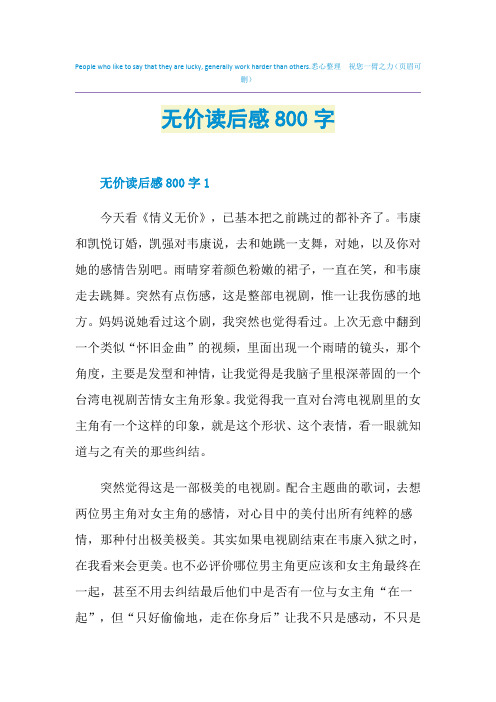 People who like to say that they are lucky, generally work harder than others.悉心整理 祝您一臂之力（页眉可删）

无价读后感800字

无价读后感800字1

今天看《情义无价》，已基本把之前跳过的都补齐了。韦康和凯悦订婚，凯强对韦康说，去和她跳一支舞，对她，以及你对她的感情告别吧。雨晴穿着颜色粉嫩的裙子，一直在笑，和韦康走去跳舞。突然有点伤感，这是整部电视剧，惟一让我伤感的地方。妈妈说她看过这个剧，我突然也觉得看过。上次无意中翻到一个类似“怀旧金曲”的视频，里面出现一个雨晴的镜头，那个角度，主要是发型和神情，让我觉得是我脑子里根深蒂固的一个台湾电视剧苦情女主角形象。我觉得我一直对台湾电视剧里的女主角有一个这样的印象，就是这个形状、这个表情，看一眼就知道与之有关的那些纠结。

突然觉得这是一部极美的电视剧。配合主题曲的歌词，去想两位男主角对女主角的感情，对心目中的美付出所有纯粹的感情，那种付出极美极美。其实如果电视剧结束在韦康入狱之时，在我看来会更美。也不必评价哪位男主角更应该和女主角最终在一起，甚至不用去纠结最后他们中是否有一位与女主角“在一起”，但“只好偷偷地，走在你身后”让我不只是感动，不只是